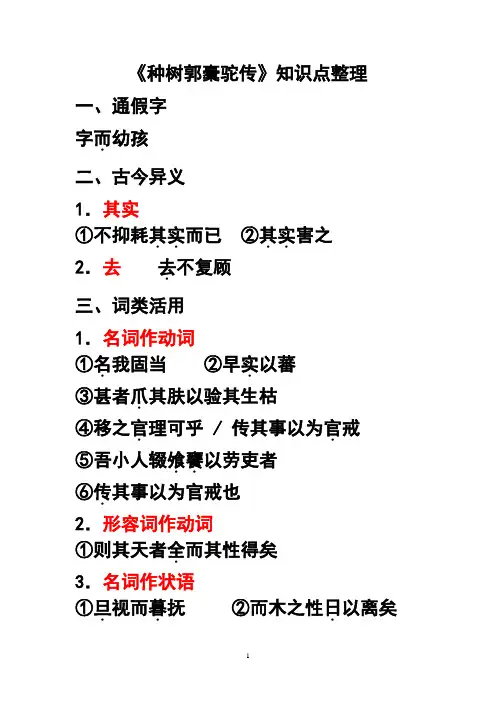 《种树郭橐驼传》知识点整理

一、通假字

字而幼孩

二、古今异义

1．其实

①不抑耗其实而已　②其实害之

2．去　　去不复顾

三、词类活用

1．名词作动词

①名我固当　　②早实以蕃

③甚者爪其肤以验其生枯

④移之官理可乎 / 传其事以为官戒

⑤吾小人辍飧饔以劳吏者

⑥传其事以为官戒也

2．形容词作动词

①则其天者全而其性得矣

3．名词作状语

①旦视而暮抚　　②而木之性日以离矣

1